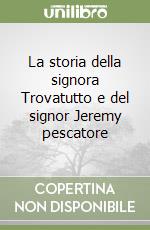 unilibro

La storia della signora Trovatutto e del signor Jeremy pescatore

COPERTINA
NON DISPONIBILE